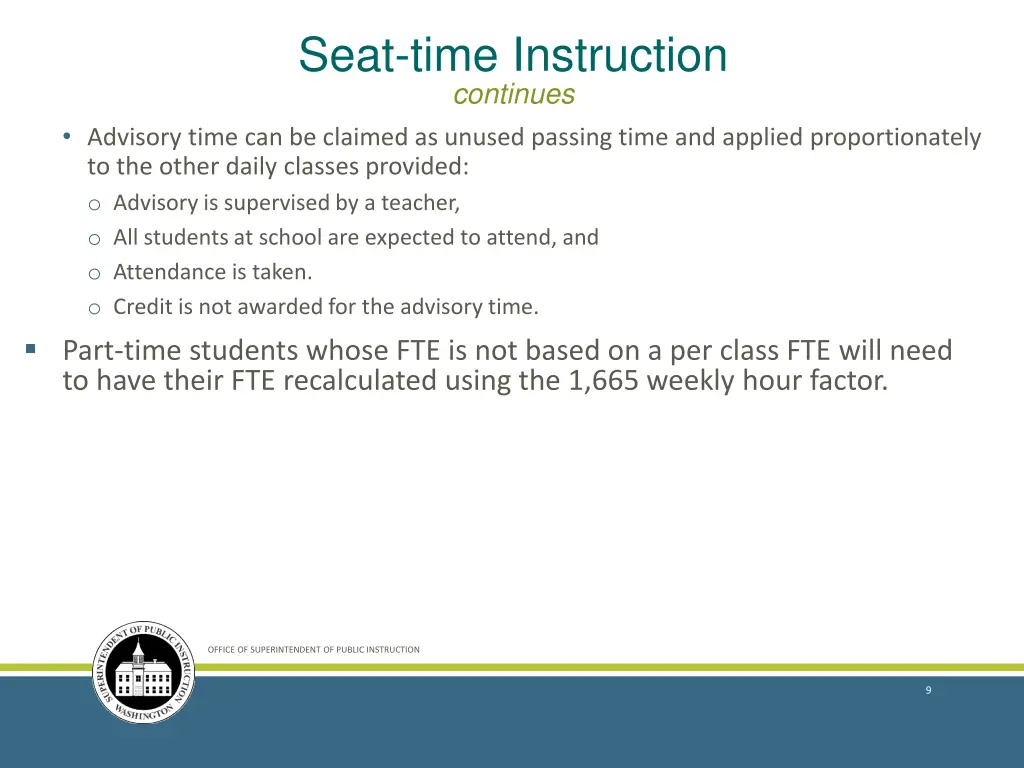 Seat-time Instruction
continues

• Advisory time can be claimed as unused passing time and applied proportionately to the other daily classes provided:
o Advisory is supervised by a teacher,
o All students at school are expected to attend, and
o Attendance is taken.
o Credit is not awarded for the advisory time.

▪ Part-time students whose FTE is not based on a per class FTE will need to have their FTE recalculated using the 1,665 weekly hour factor.

SUPERINTENDENT OF PUBLIC INSTRUCTION WASHINGTON

OFFICE OF SUPERINTENDENT OF PUBLIC INSTRUCTION

9